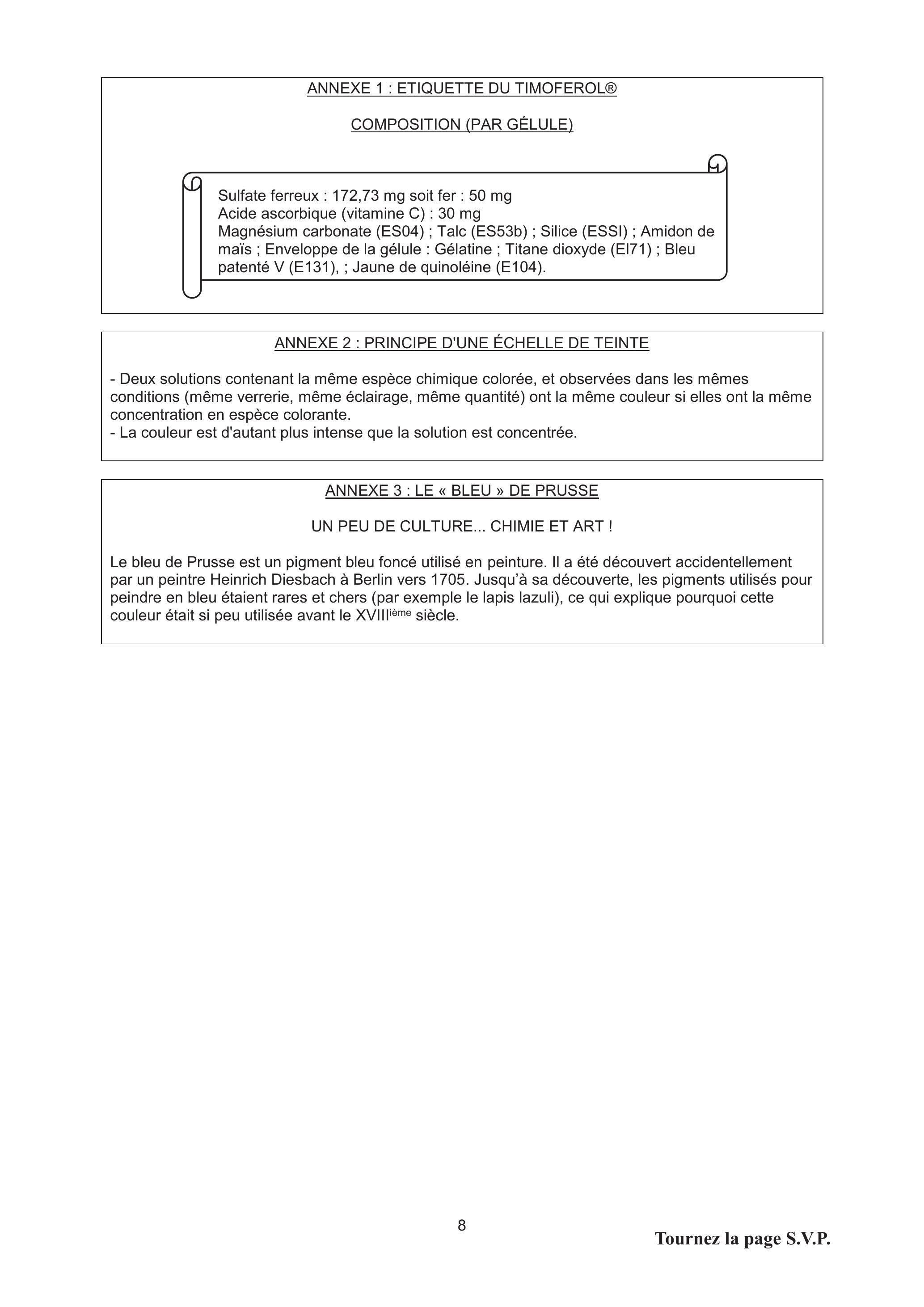 ANNEXE 1 : ETIQUETTE DU TIMOFEROL®

COMPOSITION (PAR GÉLULE)

Sulfate ferreux : 172,73 mg soit fer : 50 mg
Acide ascorbique (vitamine C) : 30 mg
Magnésium carbonate (ES04) ; Talc (ES53b) ; Silice (ESSI) ; Amidon de maïs ; Enveloppe de la gélule : Gélatine ; Titane dioxyde (El71) ; Bleu patenté V (E131), ; Jaune de quinoléine (E104).

ANNEXE 2 : PRINCIPE D'UNE ÉCHELLE DE TEINTE

- Deux solutions contenant la même espèce chimique colorée, et observées dans les mêmes conditions (même verrerie, même éclairage, même quantité) ont la même couleur si elles ont la même concentration en espèce colorante.
- La couleur est d'autant plus intense que la solution est concentrée.

ANNEXE 3 : LE « BLEU » DE PRUSSE

UN PEU DE CULTURE... CHIMIE ET ART !

Le bleu de Prusse est un pigment bleu foncé utilisé en peinture. Il a été découvert accidentellement par un peintre Heinrich Diesbach à Berlin vers 1705. Jusqu'à sa découverte, les pigments utilisés pour peindre en bleu étaient rares et chers (par exemple le lapis lazuli), ce qui explique pourquoi cette couleur était si peu utilisée avant le XVIIIième siècle.

8

Tournez la page S.V.P.